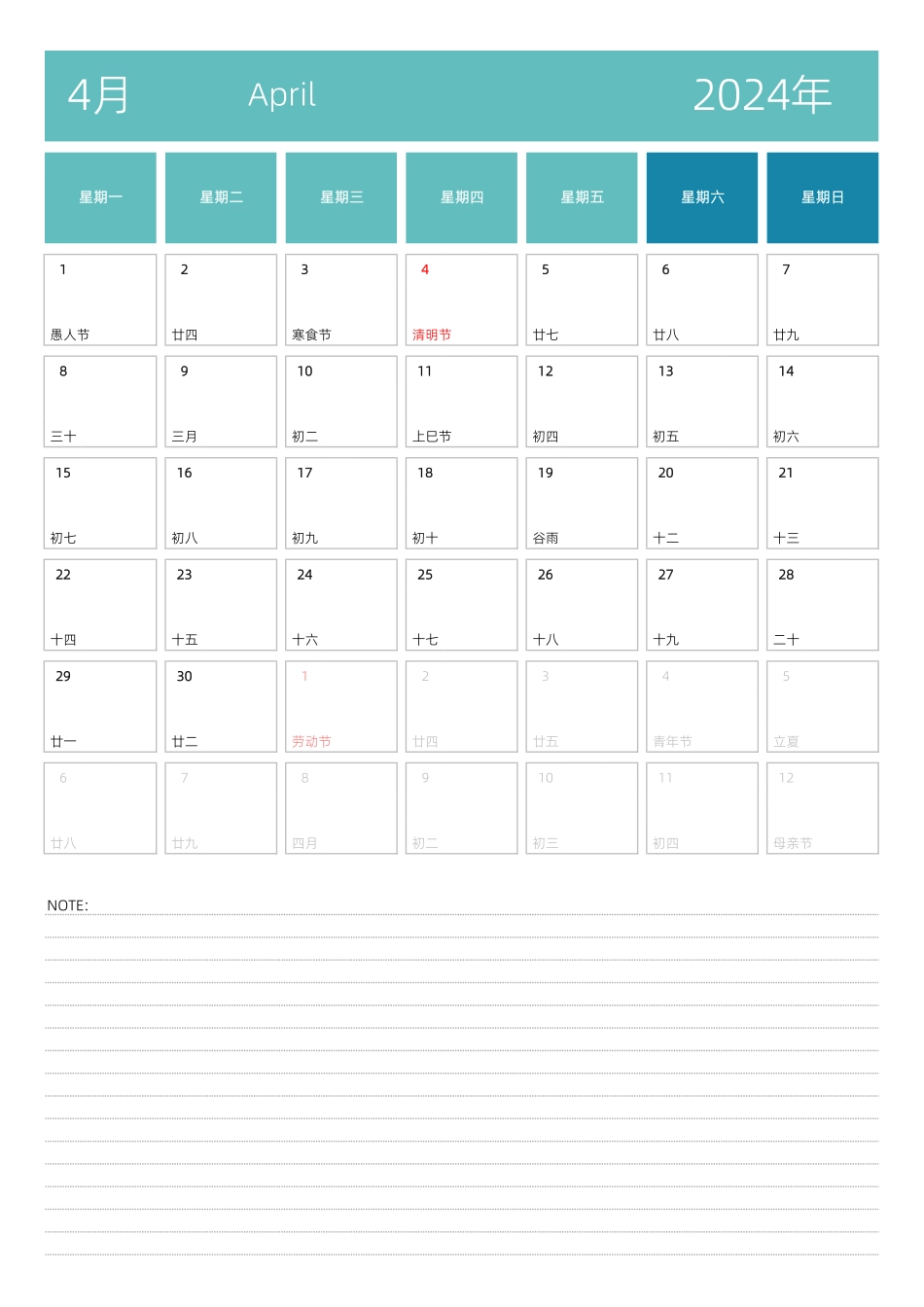 4月 April 2024年

| 星期一 | 星期二 | 星期三 | 星期四 | 星期五 | 星期六 | 星期日 |
|---|---|---|---|---|---|---|
| 1 愚人节 | 2 廿四 | 3 寒食节 | 4 清明节 | 5 廿七 | 6 廿八 | 7 廿九 |
| 8 三十 | 9 三月 | 10 初二 | 11 上巳节 | 12 初四 | 13 初五 | 14 初六 |
| 15 初七 | 16 初八 | 17 初九 | 18 初十 | 19 谷雨 | 20 十二 | 21 十三 |
| 22 十四 | 23 十五 | 24 十六 | 25 十七 | 26 十八 | 27 十九 | 28 二十 |
| 29 廿一 | 30 廿二 | 1 劳动节 | 2 廿四 | 3 廿五 | 4 青年节 | 5 立夏 |
| 6 廿八 | 7 廿九 | 8 四月 | 9 初二 | 10 初三 | 11 初四 | 12 母亲节 |

NOTE: